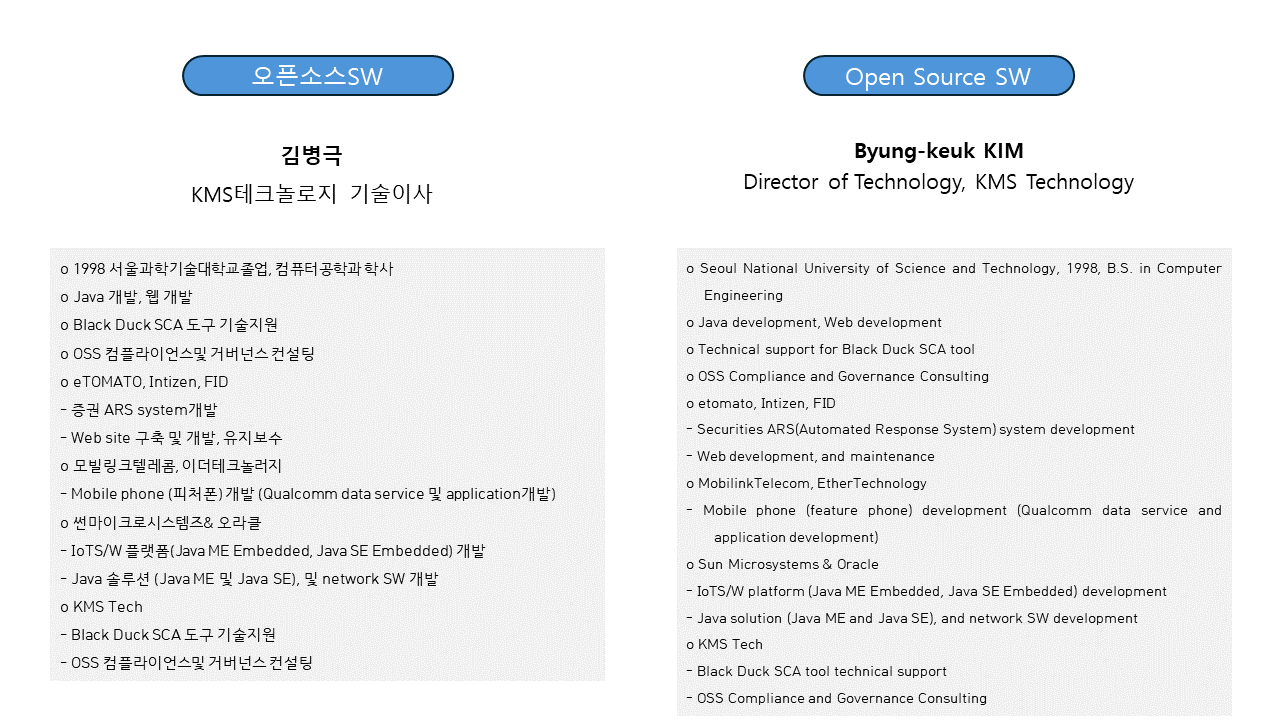 오픈소스SW

김병극
KMS테크놀로지 기술이사

o 1998 서울과학기술대학교졸업, 컴퓨터공학과 학사
o Java 개발, 웹 개발
o Black Duck SCA 도구 기술지원
o OSS 컴플라이언스및 거버넌스 컨설팅
o eTOMATO, Intizen, FID
- 증권 ARS system개발
- Web site 구축 및 개발, 유지보수
o 모빌링크텔레콤, 이더테크놀러지
- Mobile phone (피처폰) 개발 (Qualcomm data service 및 application개발)
o 썬마이크로시스템즈& 오라클
- IoTS/W 플랫폼(Java ME Embedded, Java SE Embedded) 개발
- Java 솔루션 (Java ME 및 Java SE), 및 network SW 개발
o KMS Tech
- Black Duck SCA 도구 기술지원
- OSS 컴플라이언스및 거버넌스 컨설팅

Open Source SW

Byung-keuk KIM
Director of Technology, KMS Technology

o Seoul National University of Science and Technology, 1998, B.S. in Computer Engineering
o Java development, Web development
o Technical support for Black Duck SCA tool
o OSS Compliance and Governance Consulting
o etomato, Intizen, FID
- Securities ARS(Automated Response System) system development
- Web development, and maintenance
o MobilinkTelecom, EtherTechnology
- Mobile phone (feature phone) development (Qualcomm data service and application development)
o Sun Microsystems & Oracle
- IoTS/W platform (Java ME Embedded, Java SE Embedded) development
- Java solution (Java ME and Java SE), and network SW development
o KMS Tech
- Black Duck SCA tool technical support
- OSS Compliance and Governance Consulting